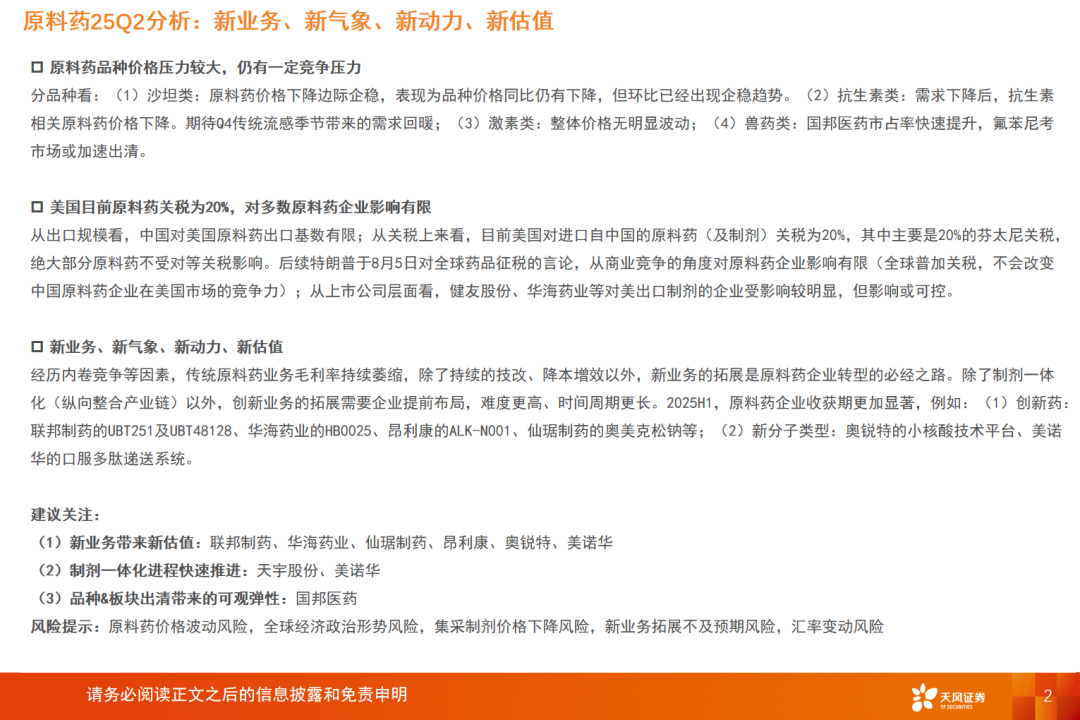 原料药25Q2分析：新业务、新气象、新动力、新估值

☐ 原料药品种价格压力较大，仍有一定竞争压力

分品种看：（1）沙坦类：原料药价格下降边际企稳，表现为品种价格同比仍有下降，但环比已经出现企稳趋势。（2）抗生素类：需求下降后，抗生素相关原料药价格下降。期待Q4传统流感季节带来的需求回暖；（3）激素类：整体价格无明显波动；（4）兽药类：国邦医药市占率快速提升，氟苯尼考市场或加速出清。

☐ 美国目前原料药关税为20%，对多数原料药企业影响有限

从出口规模看，中国对美国原料药出口基数有限；从关税上来看，目前美国对进口自中国的原料药（及制剂）关税为20%，其中主要是20%的芬太尼关税，绝大部分原料药不受对等关税影响。后续特朗普于8月5日对全球药品征税的言论，从商业竞争的角度对原料药企业影响有限（全球普加关税，不会改变中国原料药企业在美国市场的竞争力）；从上市公司层面看，健友股份、华海药业等对美出口制剂的企业受影响较明显，但影响或可控。

☐ 新业务、新气象、新动力、新估值

经历内卷竞争等因素，传统原料药业务毛利率持续萎缩，除了持续的技改、降本增效以外，新业务的拓展是原料药企业转型的必经之路。除了制剂一体化（纵向整合产业链）以外，创新业务的拓展需要企业提前布局，难度更高、时间周期更长。2025H1，原料药企业收获期更加显著，例如：（1）创新药：联邦制药的UBT251及UBT48128、华海药业的HB0025、昂利康的ALK-N001、仙琚制药的奥美克松钠等；（2）新分子类型：奥锐特的小核酸技术平台、美诺华的口服多肽递送系统。

建议关注：
（1）新业务带来新估值：联邦制药、华海药业、仙琚制药、昂利康、奥锐特、美诺华
（2）制剂一体化进程快速推进：天宇股份、美诺华
（3）品种&板块出清带来的可观弹性：国邦医药
风险提示：原料药价格波动风险，全球经济政治形势风险，集采制剂价格下降风险，新业务拓展不及预期风险，汇率变动风险

请务必阅读正文之后的信息披露和免责申明

天风证券
TF SECURITIES

2